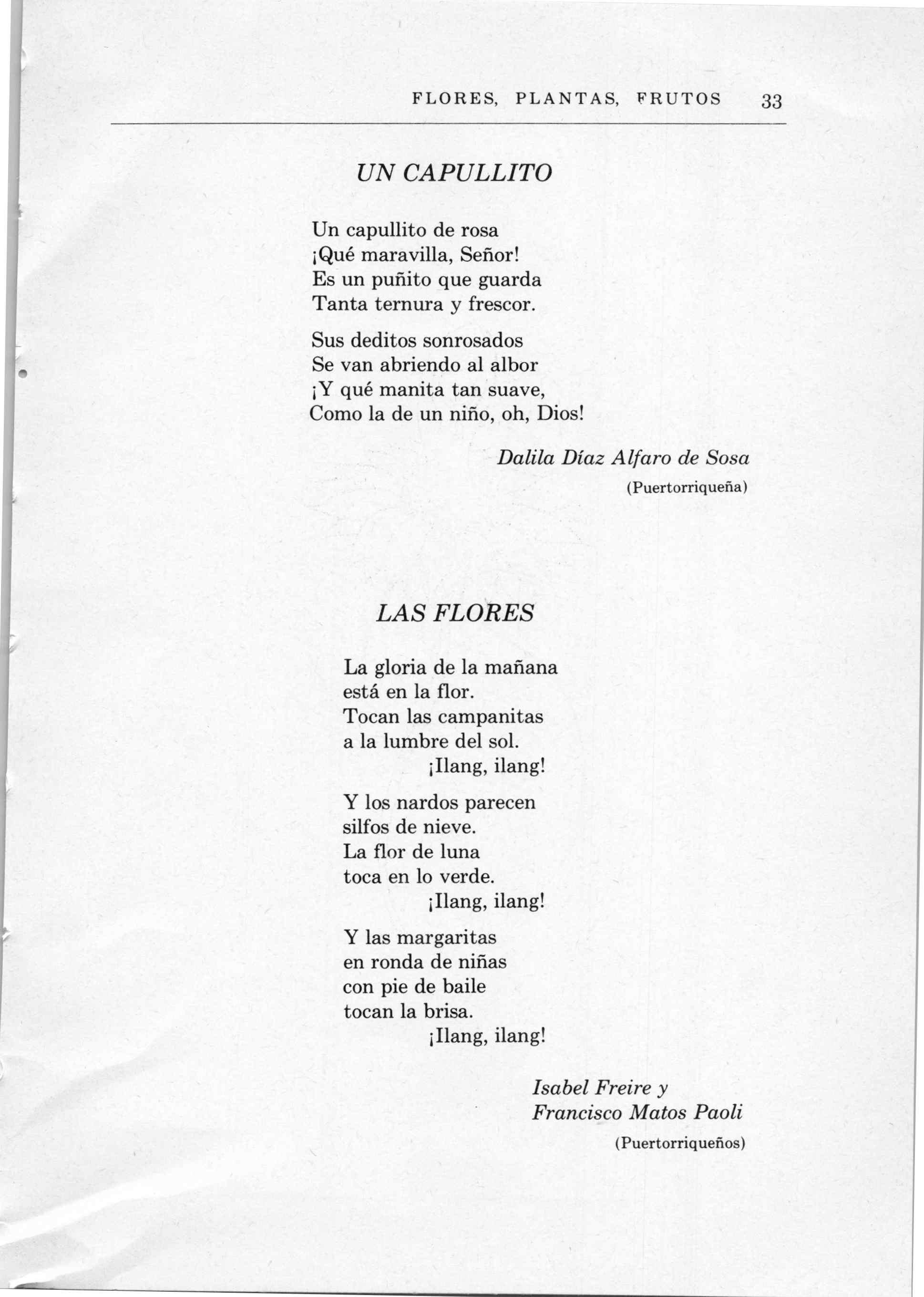 FLORES, PLANTAS, FRUTOS 33

UN CAPULLITO

Un capullito de rosa
¡Qué maravilla, Señor!
Es un puñito que guarda
Tanta ternura y frescor.

Sus deditos sonrosados
Se van abriendo al albor
¡Y qué manita tan suave,
Como la de un niño, oh, Dios!

Dalila Díaz Alfaro de Sosa
(Puertorriqueña)

LAS FLORES

La gloria de la mañana
está en la flor.
Tocan las campanitas
a la lumbre del sol.
¡Ilang, ilang!

Y los nardos parecen
silfos de nieve.
La flor de luna
toca en lo verde.
¡Ilang, ilang!

Y las margaritas
en ronda de niñas
con pie de baile
tocan la brisa.
¡Ilang, ilang!

Isabel Freire y
Francisco Matos Paoli
(Puertorriqueños)